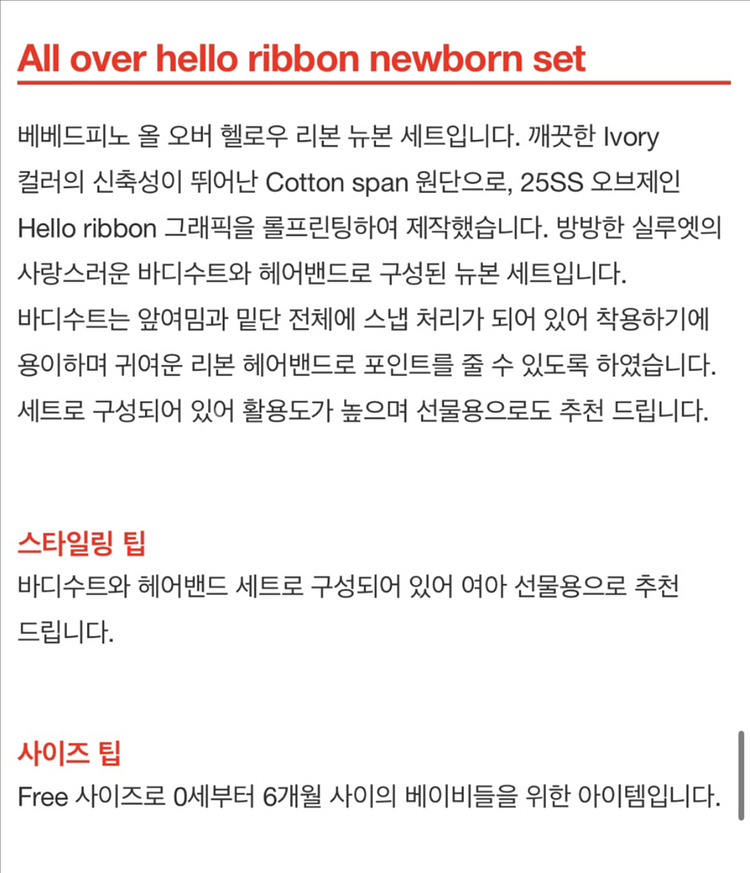 All over hello ribbon newborn set

베베드피노 올 오버 헬로우 리본 뉴본 세트입니다. 깨끗한 Ivory 컬러의 신축성이 뛰어난 Cotton span 원단으로, 25SS 오브제인 Hello ribbon 그래픽을 롤프린팅하여 제작했습니다. 방방한 실루엣의 사랑스러운 바디수트와 헤어밴드로 구성된 뉴본 세트입니다.
바디수트는 앞여밈과 밑단 전체에 스냅 처리가 되어 있어 착용하기에 용이하며 귀여운 리본 헤어밴드로 포인트를 줄 수 있도록 하였습니다. 세트로 구성되어 있어 활용도가 높으며 선물용으로도 추천 드립니다.

스타일링 팁
바디수트와 헤어밴드 세트로 구성되어 있어 여아 선물용으로 추천 드립니다.

사이즈 팁
Free 사이즈로 0세부터 6개월 사이의 베이비들을 위한 아이템입니다.